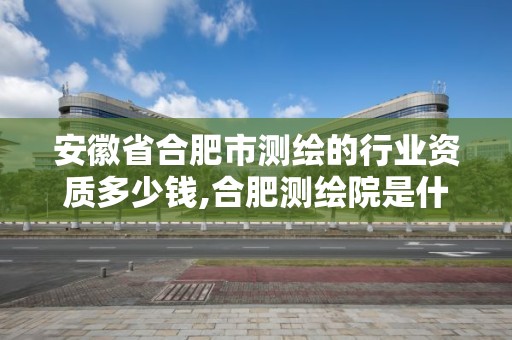 安徽省合肥市测绘的行业资质多少钱,合肥测绘院是什